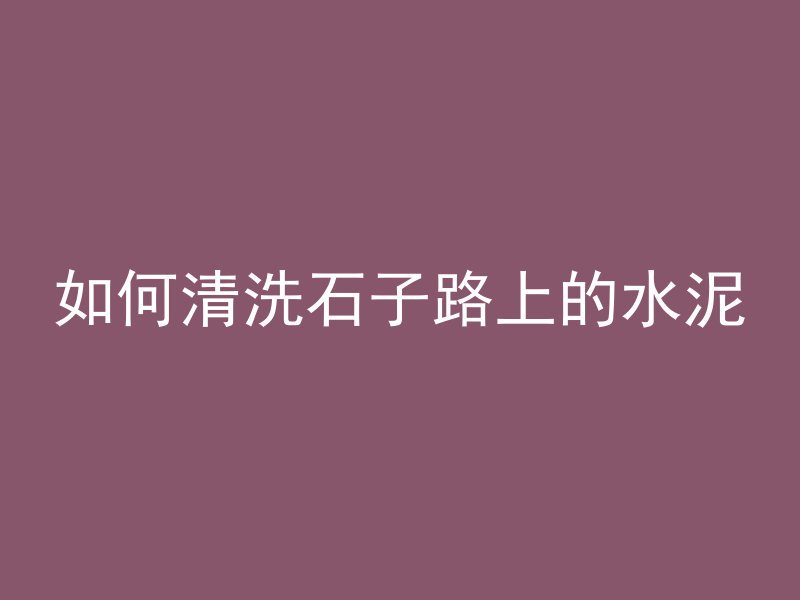 如何清洗石子路上的水泥